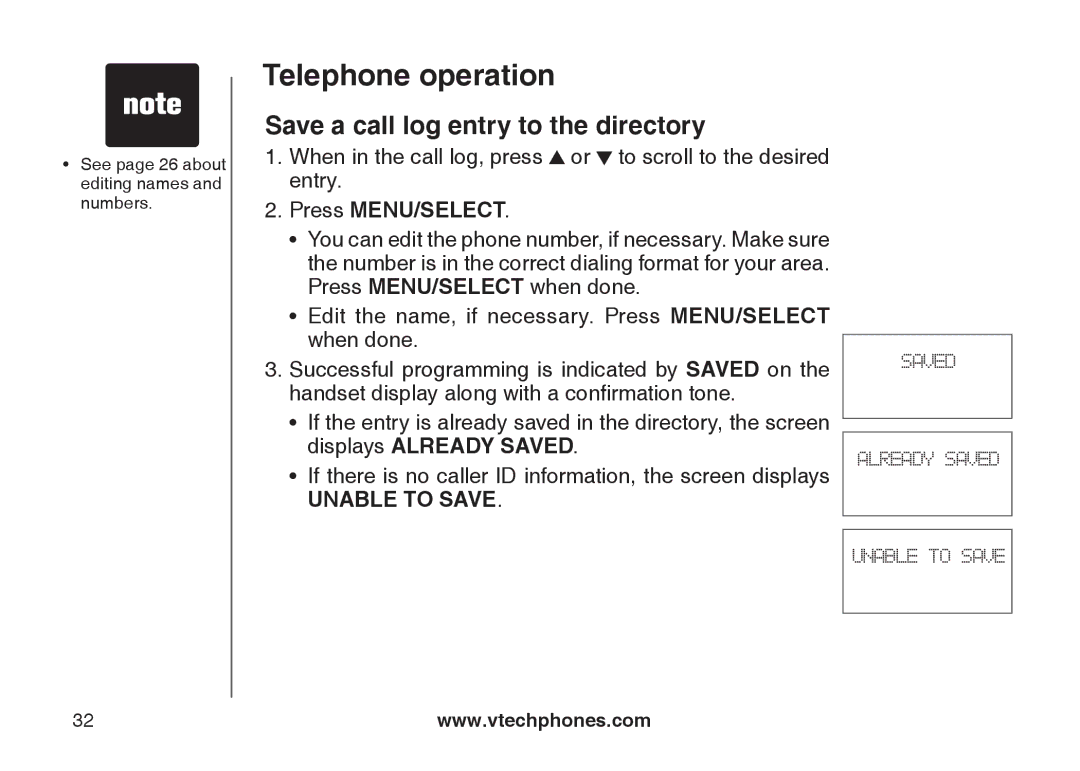 note

• See page 26 about editing names and numbers.

Telephone operation

Save a call log entry to the directory

1. When in the call log, press ▲ or ▼ to scroll to the desired entry.

2. Press MENU/SELECT.

• You can edit the phone number, if necessary. Make sure the number is in the correct dialing format for your area. Press MENU/SELECT when done.

• Edit the name, if necessary. Press MENU/SELECT when done.

3. Successful programming is indicated by SAVED on the handset display along with a confirmation tone.

• If the entry is already saved in the directory, the screen displays ALREADY SAVED.

• If there is no caller ID information, the screen displays UNABLE TO SAVE.

SAVED

ALREADY SAVED

UNABLE TO SAVE

32

www.vtechphones.com